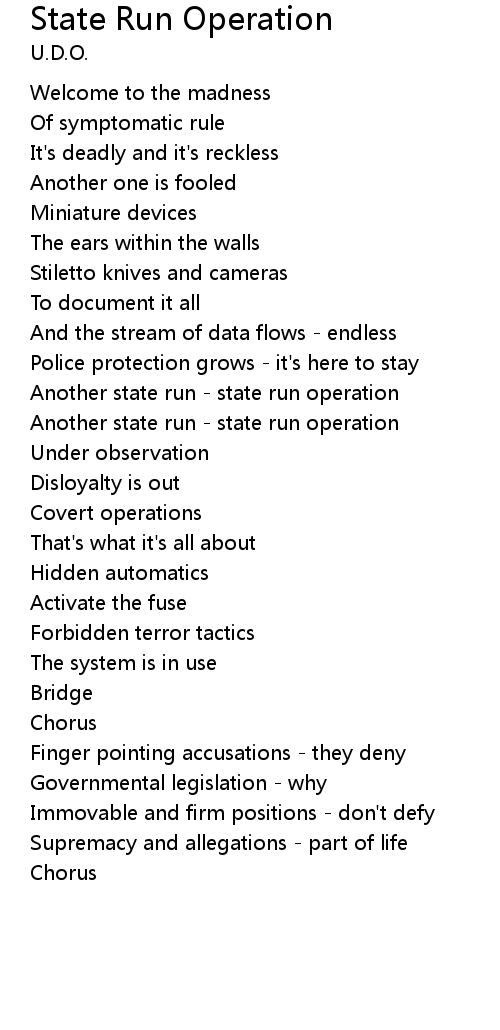 State Run Operation
U.D.O.

Welcome to the madness
Of symptomatic rule
It's deadly and it's reckless
Another one is fooled
Miniature devices
The ears within the walls
Stiletto knives and cameras
To document it all
And the stream of data flows - endless
Police protection grows - it's here to stay
Another state run - state run operation
Another state run - state run operation
Under observation
Disloyalty is out
Covert operations
That's what it's all about
Hidden automatics
Activate the fuse
Forbidden terror tactics
The system is in use
Bridge
Chorus
Finger pointing accusations - they deny
Governmental legislation - why
Immovable and firm positions - don't defy
Supremacy and allegations - part of life
Chorus